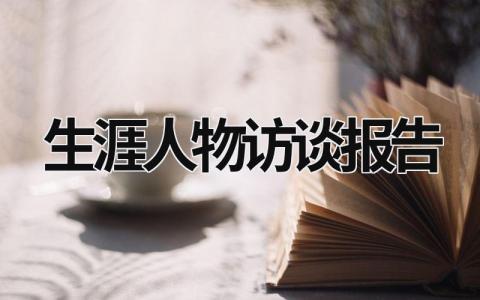 生涯人物访谈报告